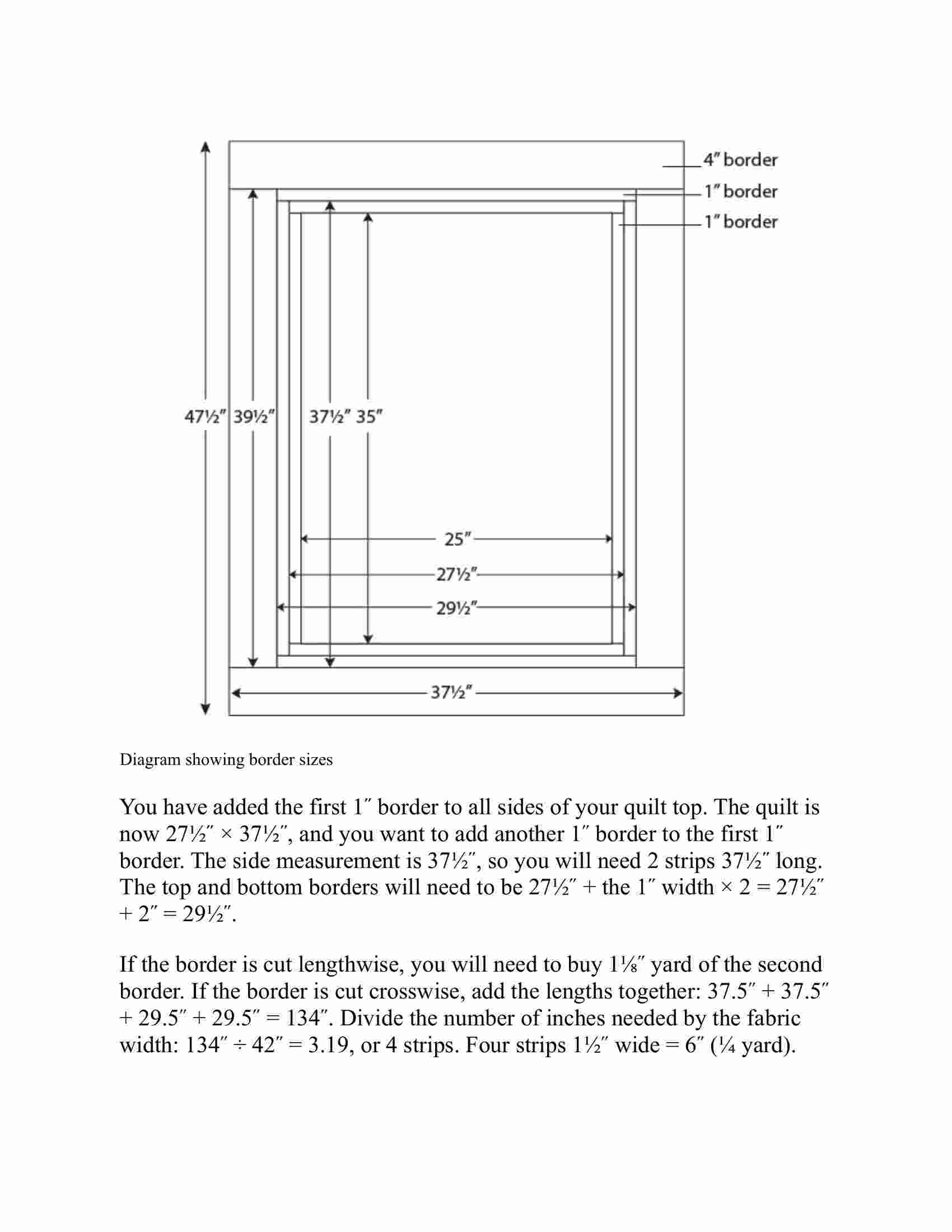 4″ border
1″ border
1″ border

47½″ 39½″ 37½″ 35″

25″
27½″
29½″
37½″

Diagram showing border sizes

You have added the first 1″ border to all sides of your quilt top. The quilt is now 27½″ × 37½″, and you want to add another 1″ border to the first 1″ border. The side measurement is 37½″, so you will need 2 strips 37½″ long. The top and bottom borders will need to be 27½″ + the 1″ width × 2 = 27½″ + 2″ = 29½″.

If the border is cut lengthwise, you will need to buy 1⅛″ yard of the second border. If the border is cut crosswise, add the lengths together: 37.5″ + 37.5″ + 29.5″ + 29.5″ = 134″. Divide the number of inches needed by the fabric width: 134″ ÷ 42″ = 3.19, or 4 strips. Four strips 1½″ wide = 6″ (¼ yard).